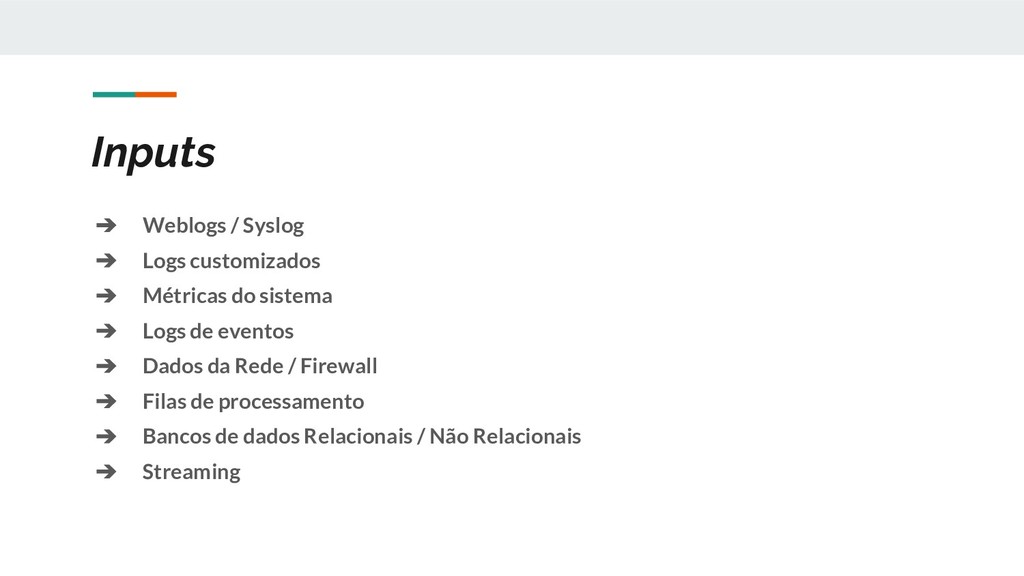 Inputs

➔ Weblogs / Syslog
➔ Logs customizados
➔ Métricas do sistema
➔ Logs de eventos
➔ Dados da Rede / Firewall
➔ Filas de processamento
➔ Bancos de dados Relacionais / Não Relacionais
➔ Streaming